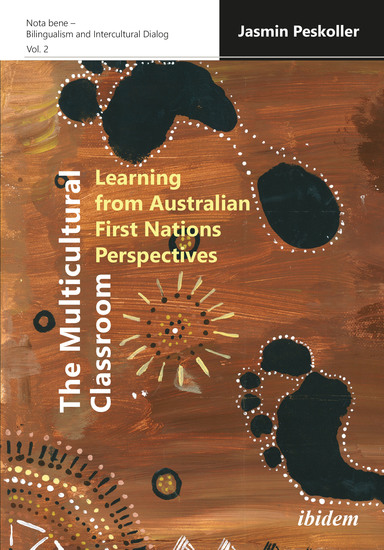 Nota bene –
Bilingualism and Intercultural Dialog
Vol. 2

Jasmin Peskoller

The Multicultural Classroom

Learning from Australian First Nations Perspectives

ibidem